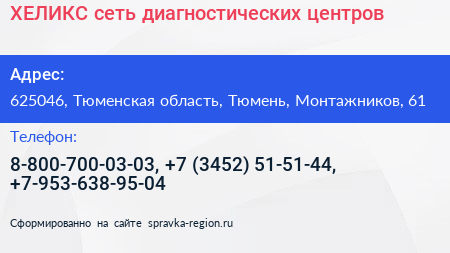 ХЕЛИКС сеть диагностических центров

Адрес:

625046, Тюменская область, Тюмень, Монтажников, 61

Телефон:

8-800-700-03-03, +7 (3452) 51-51-44, +7-953-638-95-04

Сформированно на сайте spravka-region.ru